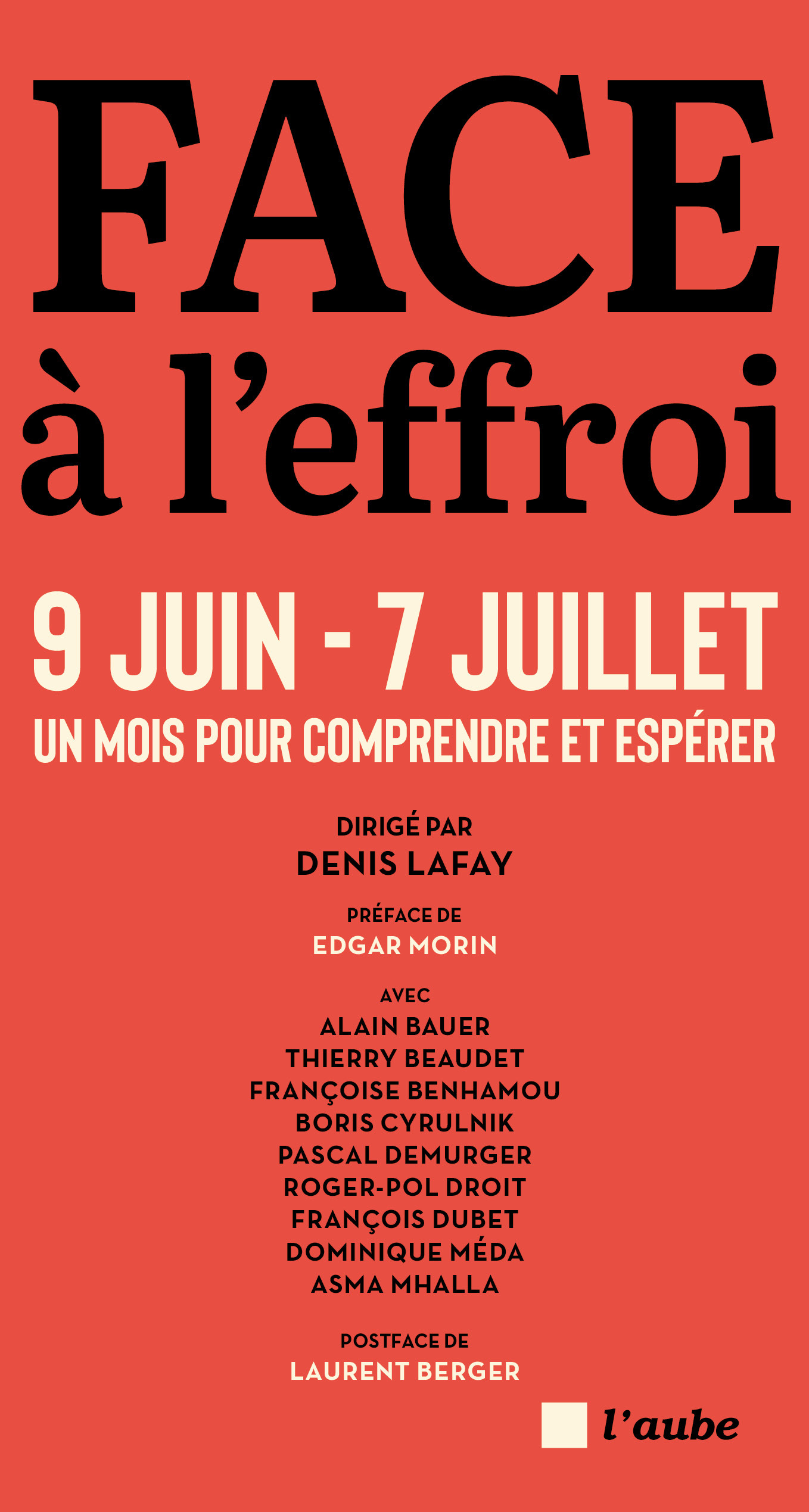 FACE
à l'effroi

9 JUIN - 7 JUILLET
UN MOIS POUR COMPRENDRE ET ESPÉRER

DIRIGÉ PAR
DENIS LAFAY

PRÉFACE DE
EDGAR MORIN

AVEC
ALAIN BAUER
THIERRY BEAUDET
FRANÇOISE BENHAMOU
BORIS CYRULNIK
PASCAL DEMURGER
ROGER-POL DROIT
FRANÇOIS DUBET
DOMINIQUE MÉDA
ASMA MHALLA

POSTFACE DE
LAURENT BERGER

l'aube